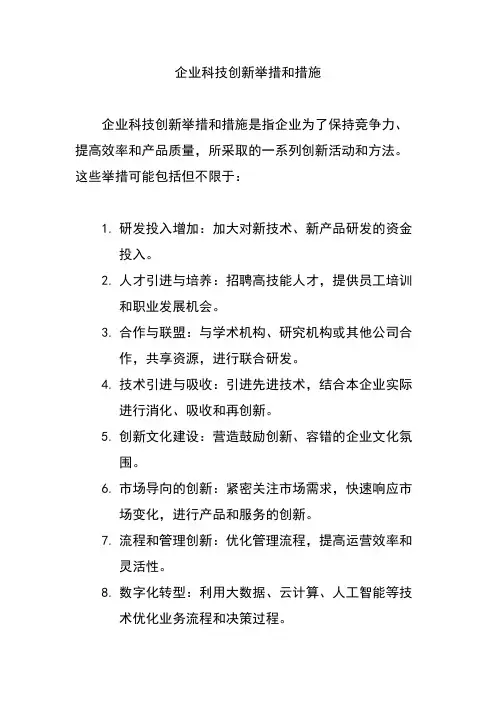 企业科技创新举措和措施

企业科技创新举措和措施是指企业为了保持竞争力、提高效率和产品质量，所采取的一系列创新活动和方法。这些举措可能包括但不限于：

1. 研发投入增加：加大对新技术、新产品研发的资金投入。
2. 人才引进与培养：招聘高技能人才，提供员工培训和职业发展机会。
3. 合作与联盟：与学术机构、研究机构或其他公司合作，共享资源，进行联合研发。
4. 技术引进与吸收：引进先进技术，结合本企业实际进行消化、吸收和再创新。
5. 创新文化建设：营造鼓励创新、容错的企业文化氛围。
6. 市场导向的创新：紧密关注市场需求，快速响应市场变化，进行产品和服务的创新。
7. 流程和管理创新：优化管理流程，提高运营效率和灵活性。
8. 数字化转型：利用大数据、云计算、人工智能等技术优化业务流程和决策过程。